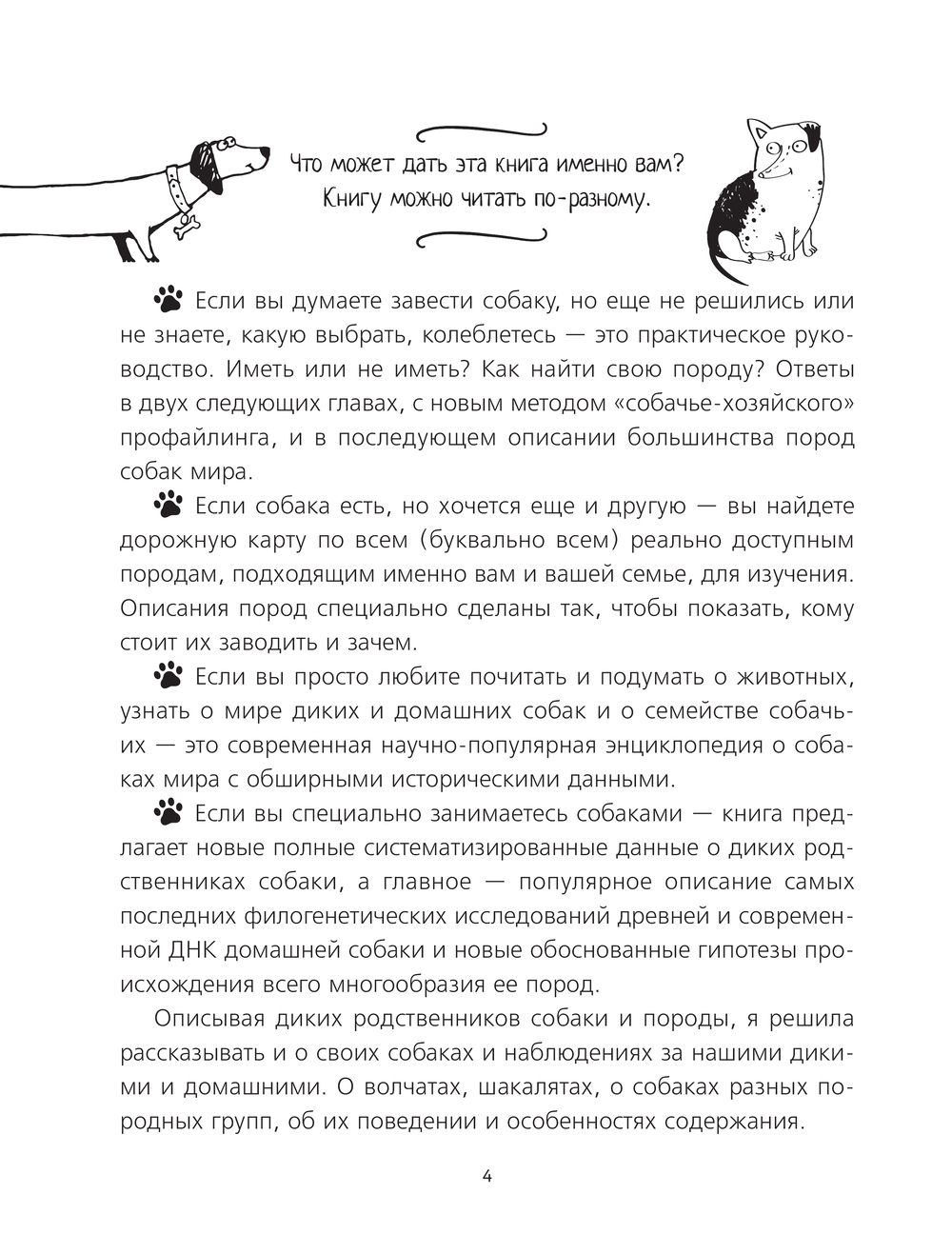 Что может дать эта книга именно вам? Книгу можно читать по-разному.

Если вы думаете завести собаку, но еще не решились или не знаете, какую выбрать, колеблетесь — это практическое руководство. Иметь или не иметь? Как найти свою породу? Ответы в двух следующих главах, с новым методом «собачье-хозяйского» профайлинга, и в последующем описании большинства пород собак мира.

Если собака есть, но хочется еще и другую — вы найдете дорожную карту по всем (буквально всем) реально доступным породам, подходящим именно вам и вашей семье, для изучения. Описания пород специально сделаны так, чтобы показать, кому стоит их заводить и зачем.

Если вы просто любите почитать и подумать о животных, узнать о мире диких и домашних собак и о семействе собачьих — это современная научно-популярная энциклопедия о собаках мира с обширными историческими данными.

Если вы специально занимаетесь собаками — книга предлагает новые полные систематизированные данные о диких родственниках собаки, а главное — популярное описание самых последних филогенетических исследований древней и современной ДНК домашней собаки и новые обоснованные гипотезы происхождения всего многообразия ее пород.

Описывая диких родственников собаки и породы, я решила рассказывать и о своих собаках и наблюдениях за нашими дикими и домашними. О волчатах, шакалятах, о собаках разных породных групп, об их поведении и особенностях содержания.

4